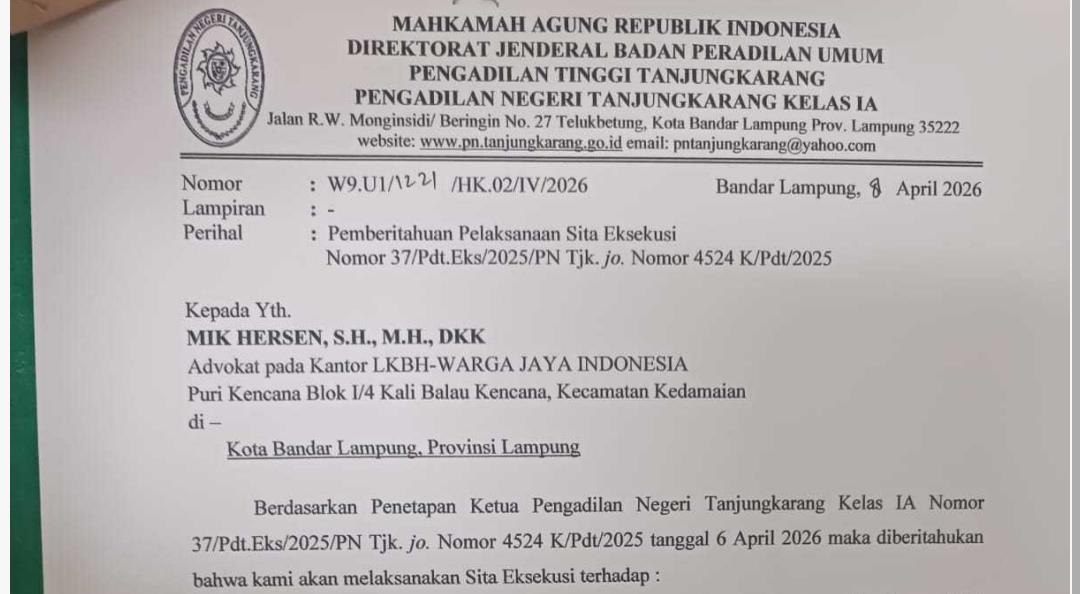 PENGADILAN NEGERI TANJUNGKARANG

MAHKAMAH AGUNG REPUBLIK INDONESIA
DIREKTORAT JENDERAL BADAN PERADILAN UMUM
PENGADILAN TINGGI TANJUNGKARANG
PENGADILAN NEGERI TANJUNGKARANG KELAS IA
Jalan R.W. Monginsidi/ Beringin No. 27 Telukbetung, Kota Bandar Lampung Prov. Lampung 35222
website: www.pn.tanjungkarang.go.id email: pntanjungkarang@yahoo.com

Nomor : W9.U1/1221 /HK.02/IV/2026 Bandar Lampung, 8 April 2026
Lampiran : -
Perihal : Pemberitahuan Pelaksanaan Sita Eksekusi
Nomor 37/Pdt.Eks/2025/PN Tjk. jo. Nomor 4524 K/Pdt/2025

Kepada Yth.
MIK HERSEN, S.H., M.H., DKK
Advokat pada Kantor LKBH-WARGA JAYA INDONESIA
Puri Kencana Blok I/4 Kali Balau Kencana, Kecamatan Kedamaian
di –
Kota Bandar Lampung, Provinsi Lampung

Berdasarkan Penetapan Ketua Pengadilan Negeri Tanjungkarang Kelas IA Nomor 37/Pdt.Eks/2025/PN Tjk. jo. Nomor 4524 K/Pdt/2025 tanggal 6 April 2026 maka diberitahukan bahwa kami akan melaksanakan Sita Eksekusi terhadap :